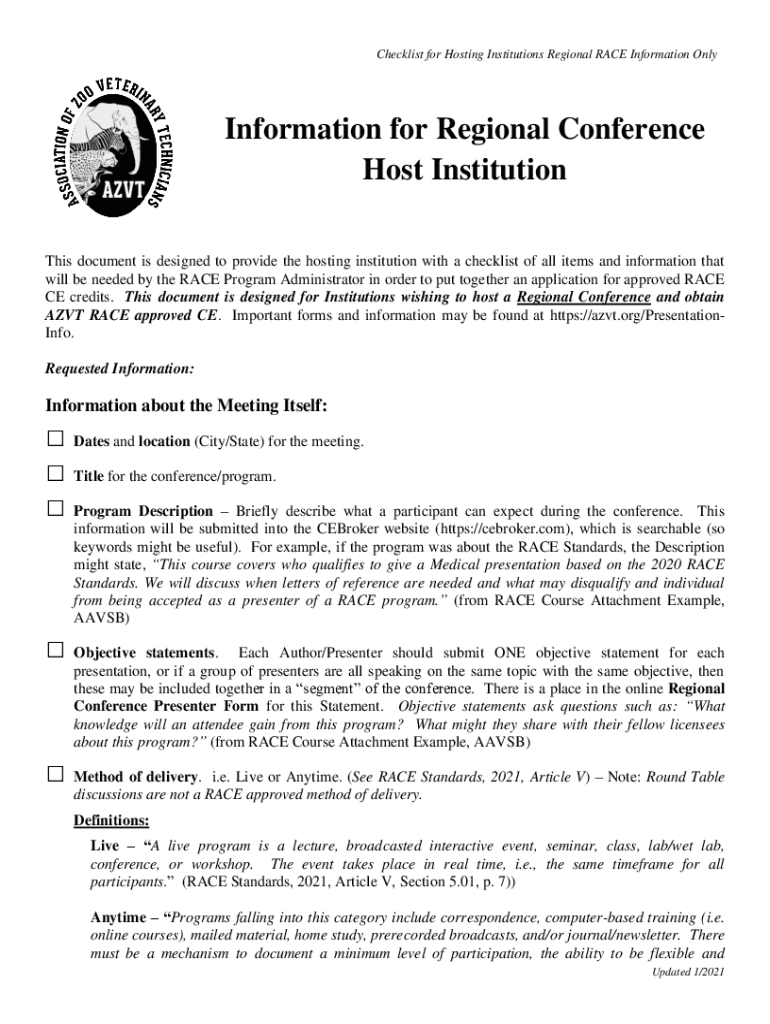 Checklist for Hosting Institutions Regional RACE Information Only

ASSOCIATION OF ZOO VETERINARY TECHNICIANS
AZVT

Information for Regional Conference Host Institution

This document is designed to provide the hosting institution with a checklist of all items and information that will be needed by the RACE Program Administrator in order to put together an application for approved RACE CE credits. This document is designed for Institutions wishing to host a Regional Conference and obtain AZVT RACE approved CE. Important forms and information may be found at https://azvt.org/Presentation-Info.

Requested Information:

Information about the Meeting Itself:

☐ Dates and location (City/State) for the meeting.

☐ Title for the conference/program.

☐ Program Description – Briefly describe what a participant can expect during the conference. This information will be submitted into the CEBroker website (https://cebroker.com), which is searchable (so keywords might be useful). For example, if the program was about the RACE Standards, the Description might state, "This course covers who qualifies to give a Medical presentation based on the 2020 RACE Standards. We will discuss when letters of reference are needed and what may disqualify and individual from being accepted as a presenter of a RACE program." (from RACE Course Attachment Example, AAVSB)

☐ Objective statements. Each Author/Presenter should submit ONE objective statement for each presentation, or if a group of presenters are all speaking on the same topic with the same objective, then these may be included together in a "segment" of the conference. There is a place in the online Regional Conference Presenter Form for this Statement. Objective statements ask questions such as: "What knowledge will an attendee gain from this program? What might they share with their fellow licensees about this program?" (from RACE Course Attachment Example, AAVSB)

☐ Method of delivery. i.e. Live or Anytime. (See RACE Standards, 2021, Article V) – Note: Round Table discussions are not a RACE approved method of delivery.

Definitions:

Live – "A live program is a lecture, broadcasted interactive event, seminar, class, lab/wet lab, conference, or workshop. The event takes place in real time, i.e., the same timeframe for all participants." (RACE Standards, 2021, Article V, Section 5.01, p. 7))

Anytime – "Programs falling into this category include correspondence, computer-based training (i.e. online courses), mailed material, home study, prerecorded broadcasts, and/or journal/newsletter. There must be a mechanism to document a minimum level of participation, the ability to be flexible and

Updated 1/2021